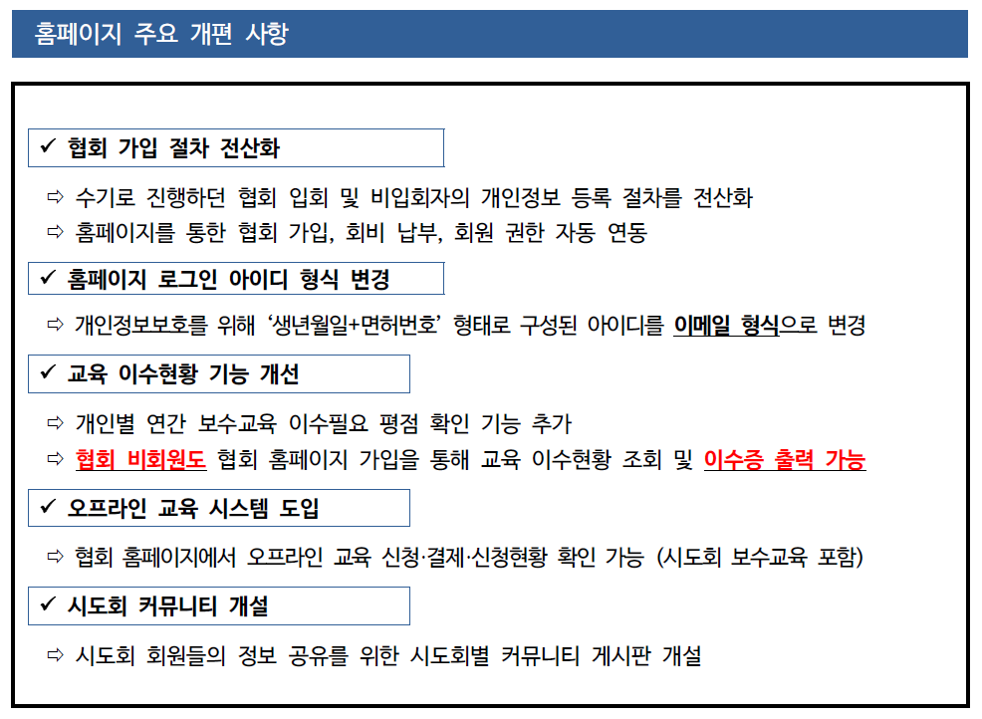 홈페이지 주요 개편 사항

✓ 협회 가입 절차 전산화

⇨ 수기로 진행하던 협회 입회 및 비입회자의 개인정보 등록 절차를 전산화

⇨ 홈페이지를 통한 협회 가입, 회비 납부, 회원 권한 자동 연동

✓ 홈페이지 로그인 아이디 형식 변경

⇨ 개인정보보호를 위해 '생년월일+면허번호' 형태로 구성된 아이디를 이메일 형식으로 변경

✓ 교육 이수현황 기능 개선

⇨ 개인별 연간 보수교육 이수필요 평점 확인 기능 추가

⇨ 협회 비회원도 협회 홈페이지 가입을 통해 교육 이수현황 조회 및 이수증 출력 가능

✓ 오프라인 교육 시스템 도입

⇨ 협회 홈페이지에서 오프라인 교육 신청·결제·신청현황 확인 가능 (시도회 보수교육 포함)

✓ 시도회 커뮤니티 개설

⇨ 시도회 회원들의 정보 공유를 위한 시도회별 커뮤니티 게시판 개설